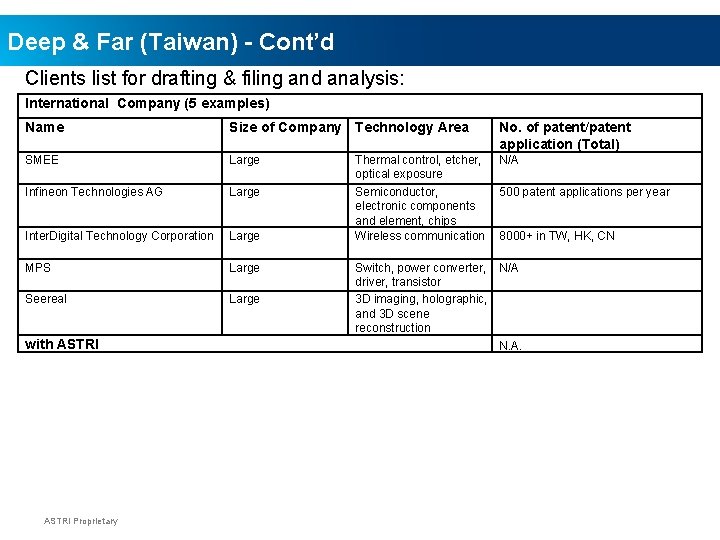 Deep & Far (Taiwan) - Cont'd

Clients list for drafting & filing and analysis:

| International Company (5 examples) | | | |
|---|---|---|---|
| Name | Size of Company | Technology Area | No. of patent/patent application (Total) |
| SMEE | Large | Thermal control, etcher, optical exposure | N/A |
| Infineon Technologies AG | Large | Semiconductor, electronic components and element, chips | 500 patent applications per year |
| InterDigital Technology Corporation | Large | Wireless communication | 8000+ in TW, HK, CN |
| MPS | Large | Switch, power converter, driver, transistor | N/A |
| Seereal | Large | 3D imaging, holographic, and 3D scene reconstruction | |
| with ASTRI | | | N.A. |

ASTRI Proprietary